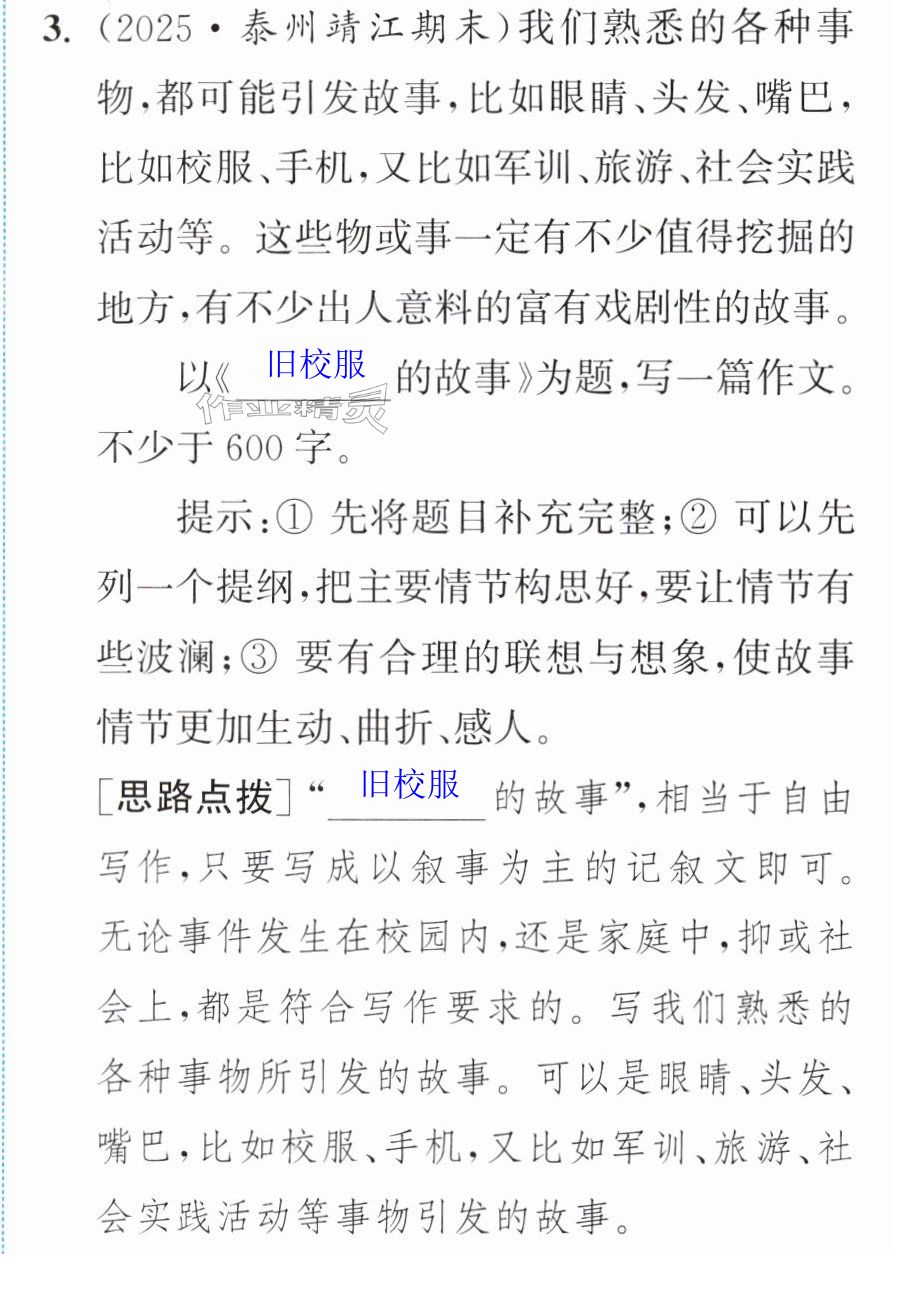 3.(2025·泰州靖江期末)我们熟悉的各种事物,都可能引发故事,比如眼睛、头发、嘴巴,比如校服、手机,又比如军训、旅游、社会实践活动等。这些物或事一定有不少值得挖掘的地方,有不少出人意料的富有戏剧性的故事。

以《旧校服的故事》为题,写一篇作文。不少于600字。

提示:①先将题目补充完整;②可以先列一个提纲,把主要情节构思好,要让情节有些波澜;③要有合理的联想与想象,使故事情节更加生动、曲折、感人。

[思路点拨]“旧校服的故事”,相当于自由写作,只要写成以叙事为主的记叙文即可。无论事件发生在校园内,还是家庭中,抑或社会上,都是符合写作要求的。写我们熟悉的各种事物所引发的故事。可以是眼睛、头发、嘴巴,比如校服、手机,又比如军训、旅游、社会实践活动等事物引发的故事。

作业精灵